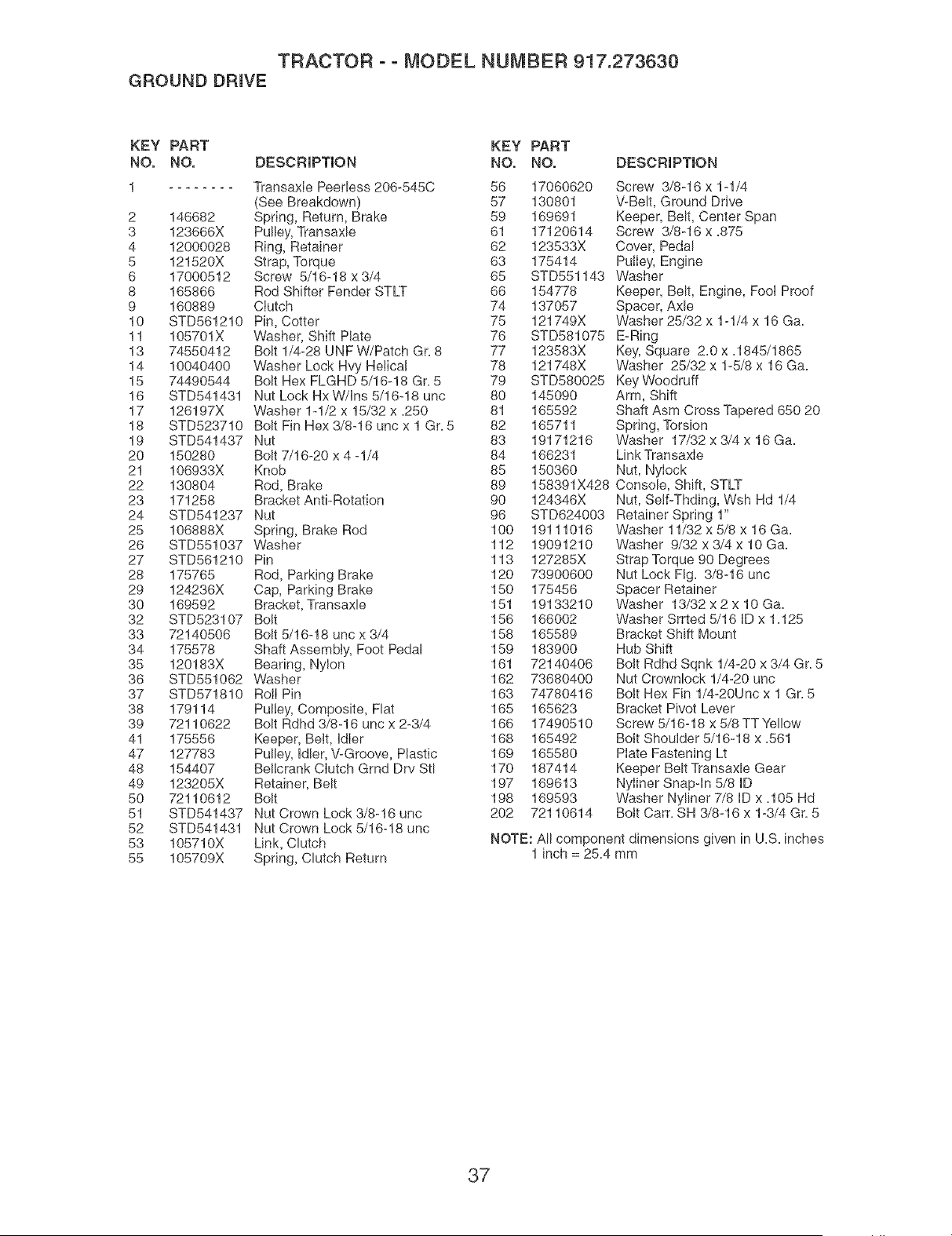 TRACTOR - - MODEL NUMBER 917.273630

GROUND DRIVE

| KEY NO. | PART NO. | DESCRIPTION |
|---|---|---|
| 1 | - - - - - - - - | Transaxle Peerless 206-545C (See Breakdown) |
| 2 | 146682 | Spring, Return, Brake |
| 3 | 123666X | Pulley, Transaxle |
| 4 | 12000028 | Ring, Retainer |
| 5 | 121520X | Strap, Torque |
| 6 | 17000512 | Screw 5/16-18 x 3/4 |
| 8 | 165866 | Rod Shifter Fender STLT |
| 9 | 160889 | Clutch |
| 10 | STD561210 | Pin, Cotter |
| 11 | 105701X | Washer, Shift Plate |
| 13 | 74550412 | Bolt 1/4-28 UNF W/Patch Gr. 8 |
| 14 | 10040400 | Washer Lock Hvy Helical |
| 15 | 74490544 | Bolt Hex FLGHD 5/16-18 Gr. 5 |
| 16 | STD541431 | Nut Lock Hx W/Ins 5/16-18 unc |
| 17 | 126197X | Washer 1-1/2 x 15/32 x .250 |
| 18 | STD523710 | Bolt Fin Hex 3/8-16 unc x 1 Gr. 5 |
| 19 | STD541437 | Nut |
| 20 | 150280 | Bolt 7/16-20 x 4 -1/4 |
| 21 | 106933X | Knob |
| 22 | 130804 | Rod, Brake |
| 23 | 171258 | Bracket Anti-Rotation |
| 24 | STD541237 | Nut |
| 25 | 106888X | Spring, Brake Rod |
| 26 | STD551037 | Washer |
| 27 | STD561210 | Pin |
| 28 | 175765 | Rod, Parking Brake |
| 29 | 124236X | Cap, Parking Brake |
| 30 | 169592 | Bracket, Transaxle |
| 32 | STD523107 | Bolt |
| 33 | 72140506 | Bolt 5/16-18 unc x 3/4 |
| 34 | 175578 | Shaft Assembly, Foot Pedal |
| 35 | 120183X | Bearing, Nylon |
| 36 | STD551062 | Washer |
| 37 | STD571810 | Roll Pin |
| 38 | 179114 | Pulley, Composite, Flat |
| 39 | 72110622 | Bolt Rdhd 3/8-16 unc x 2-3/4 |
| 41 | 175556 | Keeper, Belt, Idler |
| 47 | 127783 | Pulley, Idler, V-Groove, Plastic |
| 48 | 154407 | Bellcrank Clutch Grnd Drv Stl |
| 49 | 123205X | Retainer, Belt |
| 50 | 72110612 | Bolt |
| 51 | STD541437 | Nut Crown Lock 3/8-16 unc |
| 52 | STD541431 | Nut Crown Lock 5/16-18 unc |
| 53 | 105710X | Link, Clutch |
| 55 | 105709X | Spring, Clutch Return |

| KEY NO. | PART NO. | DESCRIPTION |
|---|---|---|
| 56 | 17060620 | Screw 3/8-16 x 1-1/4 |
| 57 | 130801 | V-Belt, Ground Drive |
| 59 | 169691 | Keeper, Belt, Center Span |
| 61 | 17120614 | Screw 3/8-16 x .875 |
| 62 | 123533X | Cover, Pedal |
| 63 | 175414 | Pulley, Engine |
| 65 | STD551143 | Washer |
| 66 | 154778 | Keeper, Belt, Engine, Fool Proof |
| 74 | 137057 | Spacer, Axle |
| 75 | 121749X | Washer 25/32 x 1-1/4 x 16 Ga. |
| 76 | STD581075 | E-Ring |
| 77 | 123583X | Key, Square 2.0 x .1845/1865 |
| 78 | 121748X | Washer 25/32 x 1-5/8 x 16 Ga. |
| 79 | STD580025 | Key Woodruff |
| 80 | 145090 | Arm, Shift |
| 81 | 165592 | Shaft Asm Cross Tapered 650 20 |
| 82 | 165711 | Spring, Torsion |
| 83 | 19171216 | Washer 17/32 x 3/4 x 16 Ga. |
| 84 | 166231 | Link Transaxle |
| 85 | 150360 | Nut, Nylock |
| 89 | 158391X428 | Console, Shift, STLT |
| 90 | 124346X | Nut, Self-Thding, Wsh Hd 1/4 |
| 96 | STD624003 | Retainer Spring 1" |
| 100 | 19111016 | Washer 11/32 x 5/8 x 16 Ga. |
| 112 | 19091210 | Washer 9/32 x 3/4 x 10 Ga. |
| 113 | 127285X | Strap Torque 90 Degrees |
| 120 | 73900600 | Nut Lock Flg. 3/8-16 unc |
| 150 | 175456 | Spacer Retainer |
| 151 | 19133210 | Washer 13/32 x 2 x 10 Ga. |
| 156 | 166002 | Washer Srrted 5/16 ID x 1.125 |
| 158 | 165589 | Bracket Shift Mount |
| 159 | 183900 | Hub Shift |
| 161 | 72140406 | Bolt Rdhd Sqnk 1/4-20 x 3/4 Gr. 5 |
| 162 | 73680400 | Nut Crownlock 1/4-20 unc |
| 163 | 74780416 | Bolt Hex Fin 1/4-20Unc x 1 Gr. 5 |
| 165 | 165623 | Bracket Pivot Lever |
| 166 | 17490510 | Screw 5/16-18 x 5/8 TT Yellow |
| 168 | 165492 | Bolt Shoulder 5/16-18 x .561 |
| 169 | 165580 | Plate Fastening Lt |
| 170 | 187414 | Keeper Belt Transaxle Gear |
| 197 | 169613 | Nyliner Snap-In 5/8 ID |
| 198 | 169593 | Washer Nyliner 7/8 ID x .105 Hd |
| 202 | 72110614 | Bolt Carr. SH 3/8-16 x 1-3/4 Gr. 5 |

NOTE: All component dimensions given in U.S. inches
1 inch = 25.4 mm

37